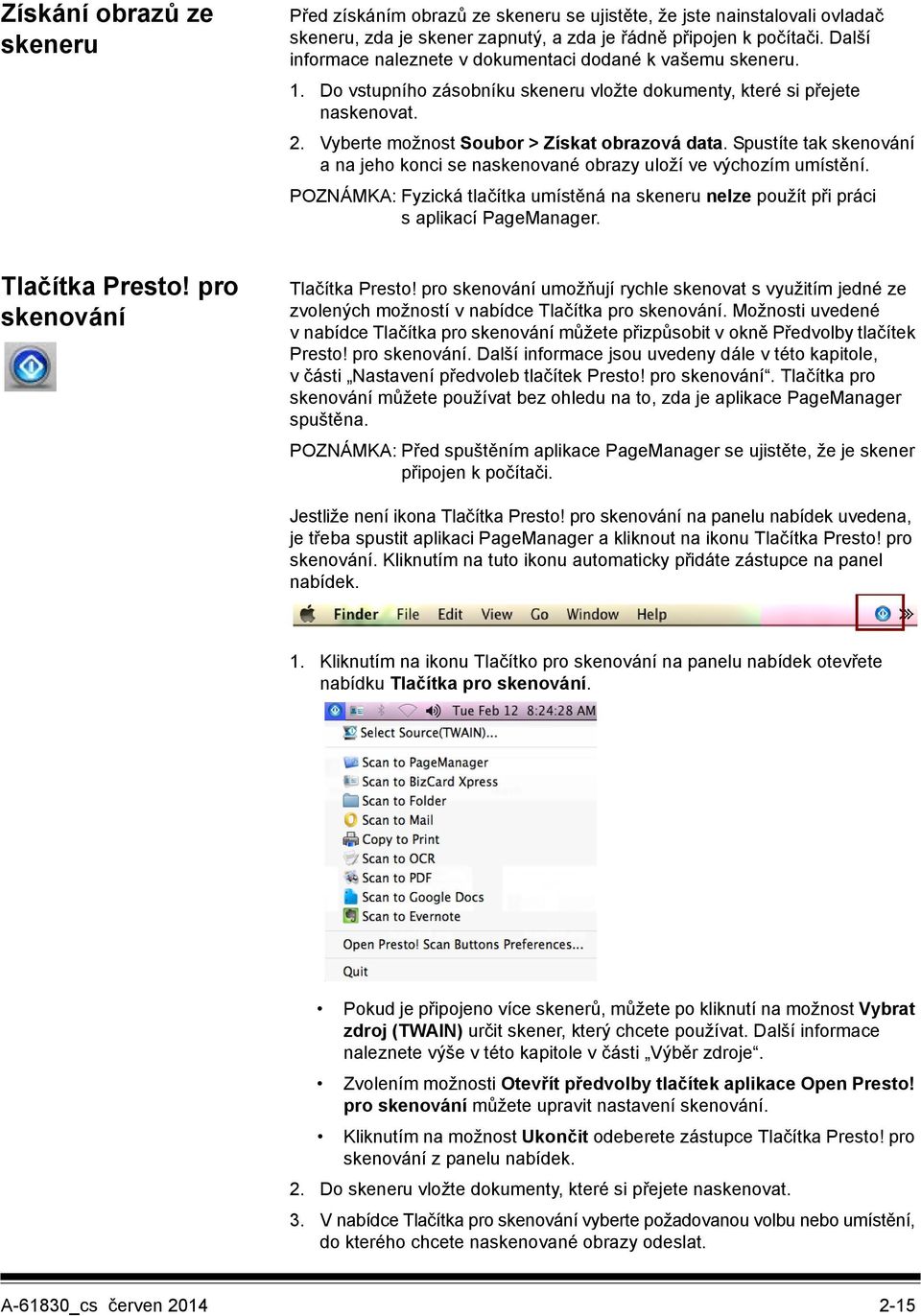 Získání obrazů ze skeneru

Před získáním obrazů ze skeneru se ujistěte, že jste nainstalovali ovladač skeneru, zda je skener zapnutý, a zda je řádně připojen k počítači. Další informace naleznete v dokumentaci dodané k vašemu skeneru.

1. Do vstupního zásobníku skeneru vložte dokumenty, které si přejete naskenovat.

2. Vyberte možnost Soubor > Získat obrazová data. Spustíte tak skenování a na jeho konci se naskenované obrazy uloží ve výchozím umístění.

POZNÁMKA: Fyzická tlačítka umístěná na skeneru nelze použít při práci s aplikací PageManager.

Tlačítka Presto! pro skenování

Tlačítka Presto! pro skenování umožňují rychle skenovat s využitím jedné ze zvolených možností v nabídce Tlačítka pro skenování. Možnosti uvedené v nabídce Tlačítka pro skenování můžete přizpůsobit v okně Předvolby tlačítek Presto! pro skenování. Další informace jsou uvedeny dále v této kapitole, v části „Nastavení předvoleb tlačítek Presto! pro skenování“. Tlačítka pro skenování můžete používat bez ohledu na to, zda je aplikace PageManager spuštěna.

POZNÁMKA: Před spuštěním aplikace PageManager se ujistěte, že je skener připojen k počítači.

Jestliže není ikona Tlačítka Presto! pro skenování na panelu nabídek uvedena, je třeba spustit aplikaci PageManager a kliknout na ikonu Tlačítka Presto! pro skenování. Kliknutím na tuto ikonu automaticky přidáte zástupce na panel nabídek.

Finder File Edit View Go Window Help

1. Kliknutím na ikonu Tlačítko pro skenování na panelu nabídek otevřete nabídku Tlačítka pro skenování.

Tue Feb 12 8:24:28 AM
Select Source(TWAIN)...
Scan to PageManager
Scan to BizCard Xpress
Scan to Folder
Scan to Mail
Copy to Print
Scan to OCR
Scan to PDF
Scan to Google Docs
Scan to Evernote
Open Presto! Scan Buttons Preferences...
Quit

• Pokud je připojeno více skenerů, můžete po kliknutí na možnost Vybrat zdroj (TWAIN) určit skener, který chcete používat. Další informace naleznete výše v této kapitole v části „Výběr zdroje“.

• Zvolením možnosti Otevřít předvolby tlačítek aplikace Open Presto! pro skenování můžete upravit nastavení skenování.

• Kliknutím na možnost Ukončit odeberete zástupce Tlačítka Presto! pro skenování z panelu nabídek.

2. Do skeneru vložte dokumenty, které si přejete naskenovat.

3. V nabídce Tlačítka pro skenování vyberte požadovanou volbu nebo umístění, do kterého chcete naskenované obrazy odeslat.

A-61830_cs červen 2014 2-15